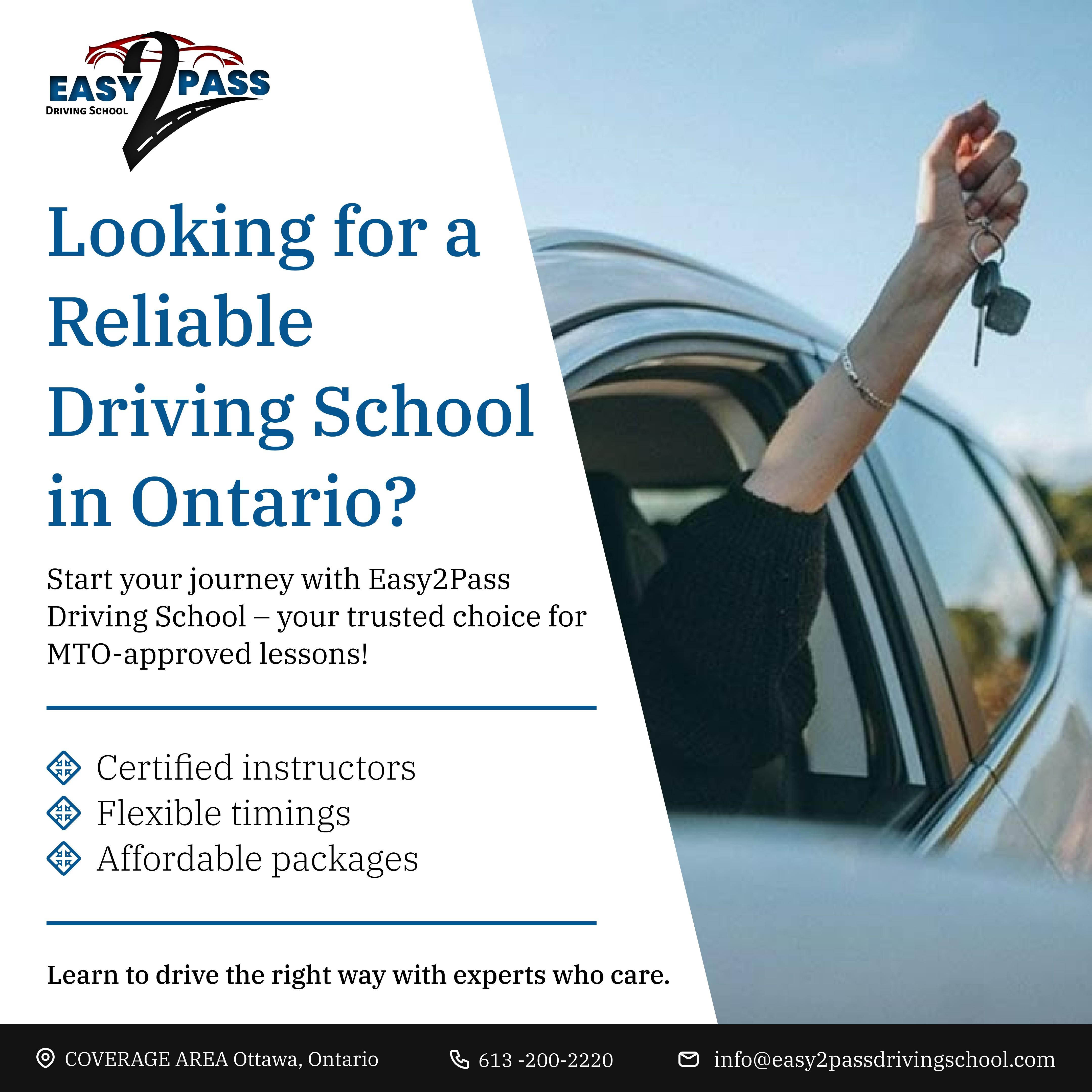 EASY 2 PASS
DRIVING SCHOOL

Looking for a Reliable Driving School in Ontario?

Start your journey with Easy2Pass Driving School – your trusted choice for MTO-approved lessons!

Certified instructors
Flexible timings
Affordable packages

Learn to drive the right way with experts who care.

COVERAGE AREA Ottawa, Ontario 613 -200-2220 info@easy2passdrivingschool.com